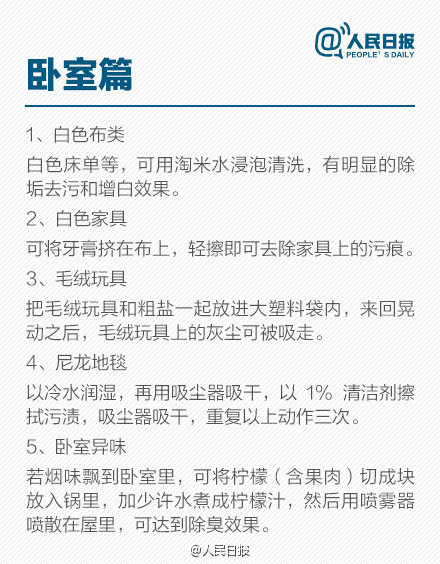 @人民日报
PEOPLE'S DAILY

卧室篇

1、白色布类

白色床单等，可用淘米水浸泡清洗，有明显的除垢去污和增白效果。

2、白色家具

可将牙膏挤在布上，轻擦即可去除家具上的污痕。

3、毛绒玩具

把毛绒玩具和粗盐一起放进大塑料袋内，来回晃动之后，毛绒玩具上的灰尘可被吸走。

4、尼龙地毯

以冷水润湿，再用吸尘器吸干，以 1% 清洁剂擦拭污渍，吸尘器吸干，重复以上动作三次。

5、卧室异味

若烟味飘到卧室里，可将柠檬（含果肉）切成块放入锅里，加少许水煮成柠檬汁，然后用喷雾器喷散在屋里，可达到除臭效果。

@人民日报